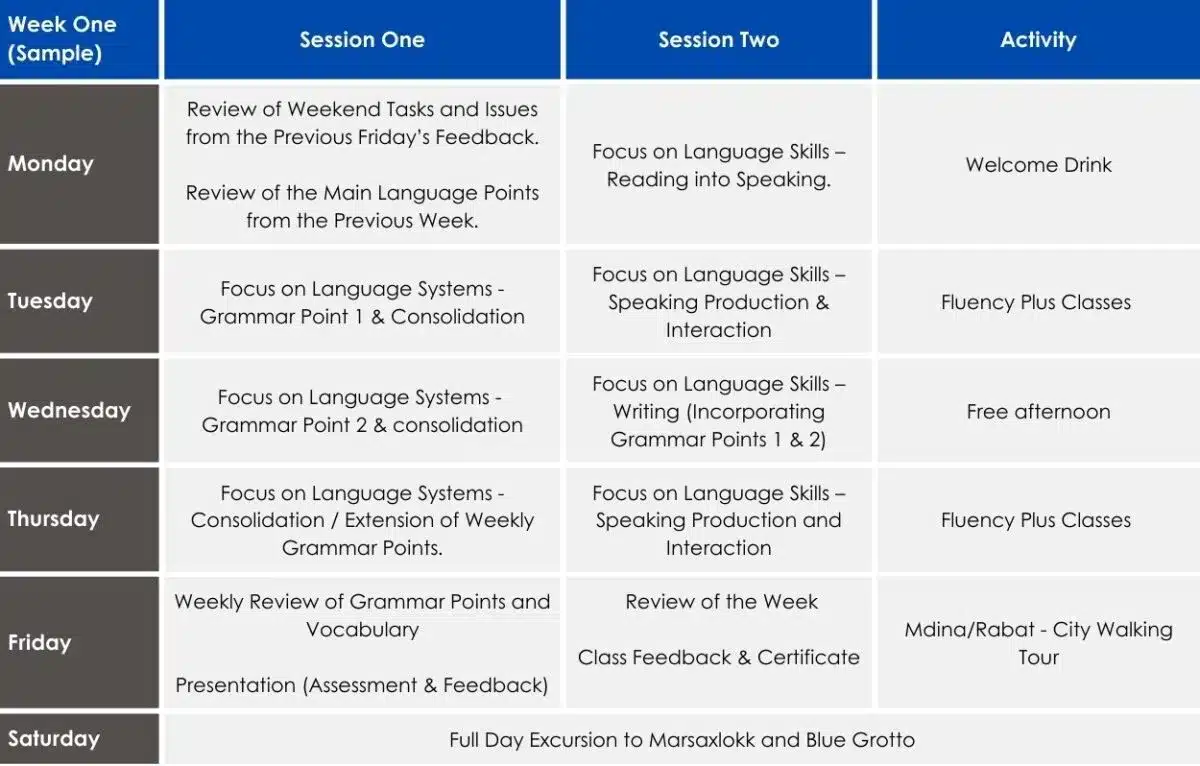 | Week One (Sample) | Session One | Session Two | Activity |
|---|---|---|---|
| Monday | Review of Weekend Tasks and Issues from the Previous Friday's Feedback. Review of the Main Language Points from the Previous Week. | Focus on Language Skills – Reading into Speaking. | Welcome Drink |
| Tuesday | Focus on Language Systems - Grammar Point 1 & Consolidation | Focus on Language Skills – Speaking Production & Interaction | Fluency Plus Classes |
| Wednesday | Focus on Language Systems - Grammar Point 2 & consolidation | Focus on Language Skills – Writing (Incorporating Grammar Points 1 & 2) | Free afternoon |
| Thursday | Focus on Language Systems - Consolidation / Extension of Weekly Grammar Points. | Focus on Language Skills – Speaking Production and Interaction | Fluency Plus Classes |
| Friday | Weekly Review of Grammar Points and Vocabulary Presentation (Assessment & Feedback) | Review of the Week Class Feedback & Certificate | Mdina/Rabat - City Walking Tour |
| Saturday | Full Day Excursion to Marsaxlokk and Blue Grotto | | |